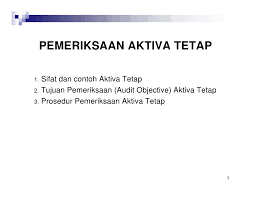 PEMERIKSAAN AKTIVA TETAP

1. Sifat dan contoh Aktiva Tetap
2. Tujuan Pemeriksaan (Audit Objective) Aktiva Tetap
3. Prosedur Pemeriksaan Aktiva Tetap

1